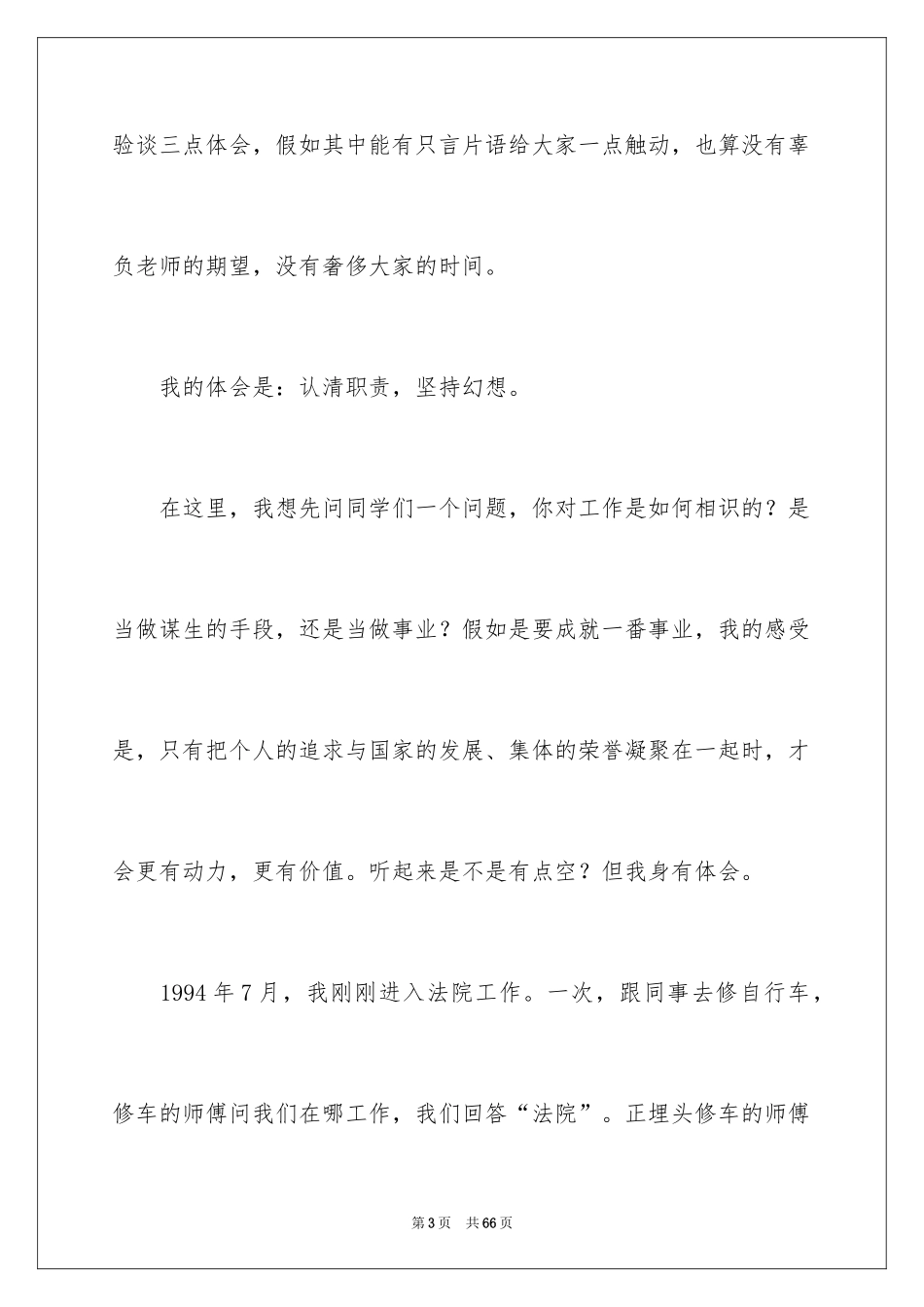 验谈三点体会，假如其中能有只言片语给大家一点触动，也算没有辜负老师的期望，没有奢侈大家的时间。

我的体会是：认清职责，坚持幻想。

在这里，我想先问同学们一个问题，你对工作是如何相识的？是当做谋生的手段，还是当做事业？假如是要成就一番事业，我的感受是，只有把个人的追求与国家的发展、集体的荣誉凝聚在一起时，才会更有动力，更有价值。听起来是不是有点空？但我身有体会。

1994 年 7 月，我刚刚进入法院工作。一次，跟同事去修自行车，修车的师傅问我们在哪工作，我们回答“法院”。正埋头修车的师傅

第 3 页 共 66 页